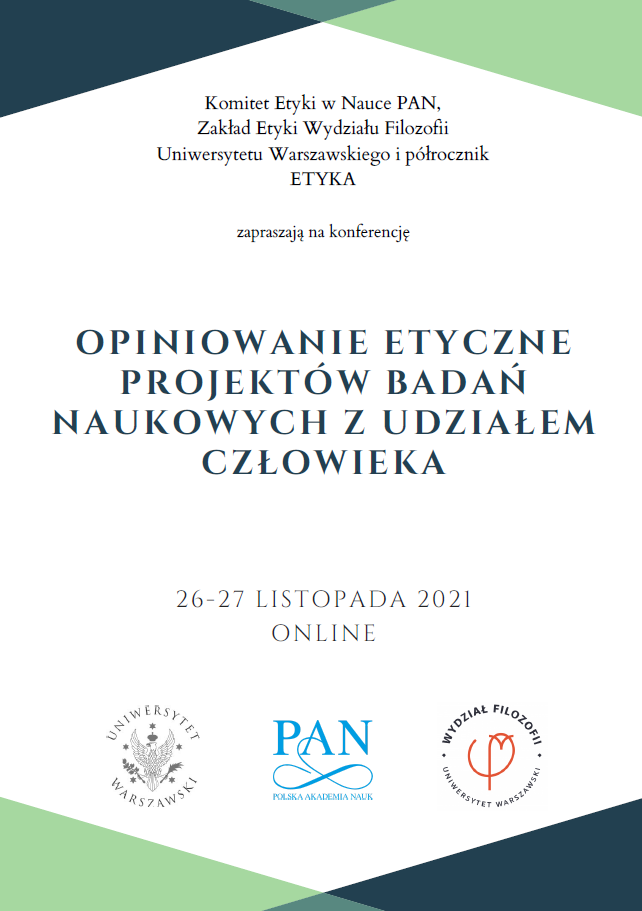 Komitet Etyki w Nauce PAN,
Zakład Etyki Wydziału Filozofii
Uniwersytetu Warszawskiego i półrocznik
ETYKA

zapraszają na konferencję

OPINIOWANIE ETYCZNE PROJEKTÓW BADAŃ NAUKOWYCH Z UDZIAŁEM CZŁOWIEKA

26-27 LISTOPADA 2021
ONLINE

UNIWERSYTET WARSZAWSKI

PAN
POLSKA AKADEMIA NAUK

WYDZIAŁ FILOZOFII
UNIWERSYTET WARSZAWSKI